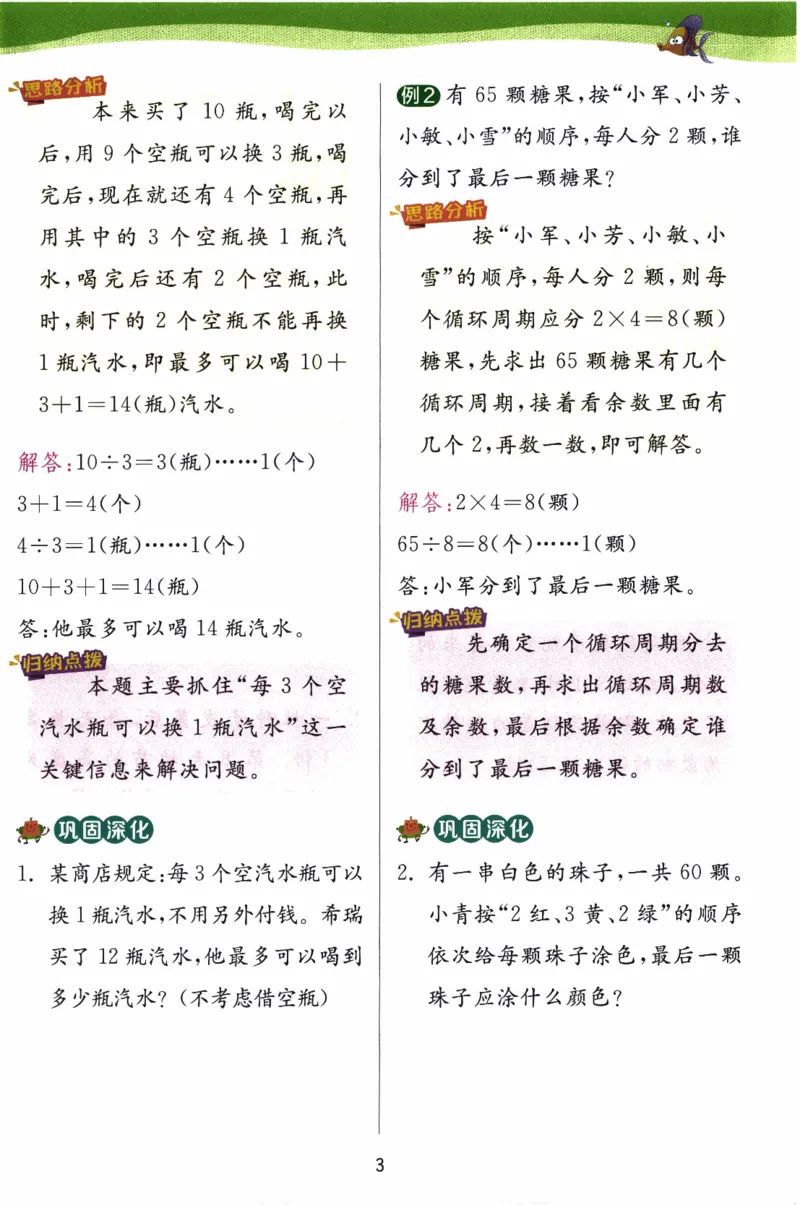 思路分析

本来买了 10 瓶，喝完以后，用 9 个空瓶可以换 3 瓶，喝完后，现在就还有 4 个空瓶，再用其中的 3 个空瓶换 1 瓶汽水，喝完后还有 2 个空瓶，此时，剩下的 2 个空瓶不能再换 1 瓶汽水，即最多可以喝 $10+3+1=14$(瓶)汽水。

解答：$10\div3=3$(瓶)……1(个)

$3+1=4$(个)

$4\div3=1$(瓶)……1(个)

$10+3+1=14$(瓶)

答：他最多可以喝 14 瓶汽水。

归纳点拨

本题主要抓住“每 3 个空汽水瓶可以换 1 瓶汽水”这一关键信息来解决问题。

巩固深化

1. 某商店规定：每 3 个空汽水瓶可以换 1 瓶汽水，不用另外付钱。希瑞买了 12 瓶汽水，他最多可以喝到多少瓶汽水？(不考虑借空瓶)

例2 有 65 颗糖果，按“小军、小芳、小敏、小雪”的顺序，每人分 2 颗，谁分到了最后一颗糖果？

思路分析

按“小军、小芳、小敏、小雪”的顺序，每人分 2 颗，则每个循环周期应分 $2\times4=8$(颗)糖果，先求出 65 颗糖果有几个循环周期，接着看余数里面有几个 2，再数一数，即可解答。

解答：$2\times4=8$(颗)

$65\div8=8$(个)……1(颗)

答：小军分到了最后一颗糖果。

归纳点拨

先确定一个循环周期分去的糖果数，再求出循环周期数及余数，最后根据余数确定谁分到了最后一颗糖果。

巩固深化

2. 有一串白色的珠子，一共 60 颗。小青按“2 红、3 黄、2 绿”的顺序依次给每颗珠子涂色，最后一颗珠子应涂什么颜色？

3